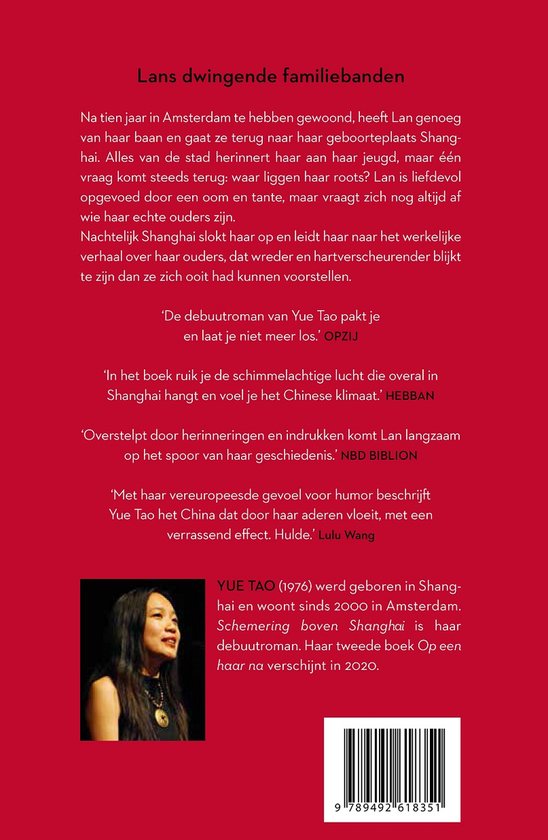 Lans dwingende familiebanden

Na tien jaar in Amsterdam te hebben gewoond, heeft Lan genoeg van haar baan en gaat ze terug naar haar geboorteplaats Shanghai. Alles van de stad herinnert haar aan haar jeugd, maar één vraag komt steeds terug: waar liggen haar roots? Lan is liefdevol opgevoed door een oom en tante, maar vraagt zich nog altijd af wie haar echte ouders zijn.
Nachtelijk Shanghai slokt haar op en leidt haar naar het werkelijke verhaal over haar ouders, dat wreder en hartverscheurender blijkt te zijn dan ze zich ooit had kunnen voorstellen.

'De debuutroman van Yue Tao pakt je en laat je niet meer los.' OPZIJ

'In het boek ruik je de schimmelachtige lucht die overal in Shanghai hangt en voel je het Chinese klimaat.' HEBBAN

'Overstelpt door herinneringen en indrukken komt Lan langzaam op het spoor van haar geschiedenis.' NBD BIBLION

'Met haar vereuropeesde gevoel voor humor beschrijft Yue Tao het China dat door haar aderen vloeit, met een verrassend effect. Hulde.' Lulu Wang

YUE TAO (1976) werd geboren in Shanghai en woont sinds 2000 in Amsterdam. Schemering boven Shanghai is haar debuutroman. Haar tweede boek Op een haar na verschijnt in 2020.

9 789492 618351